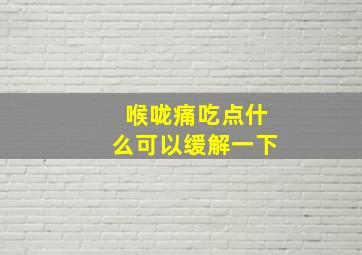 喉咙痛吃点什么可以缓解一下